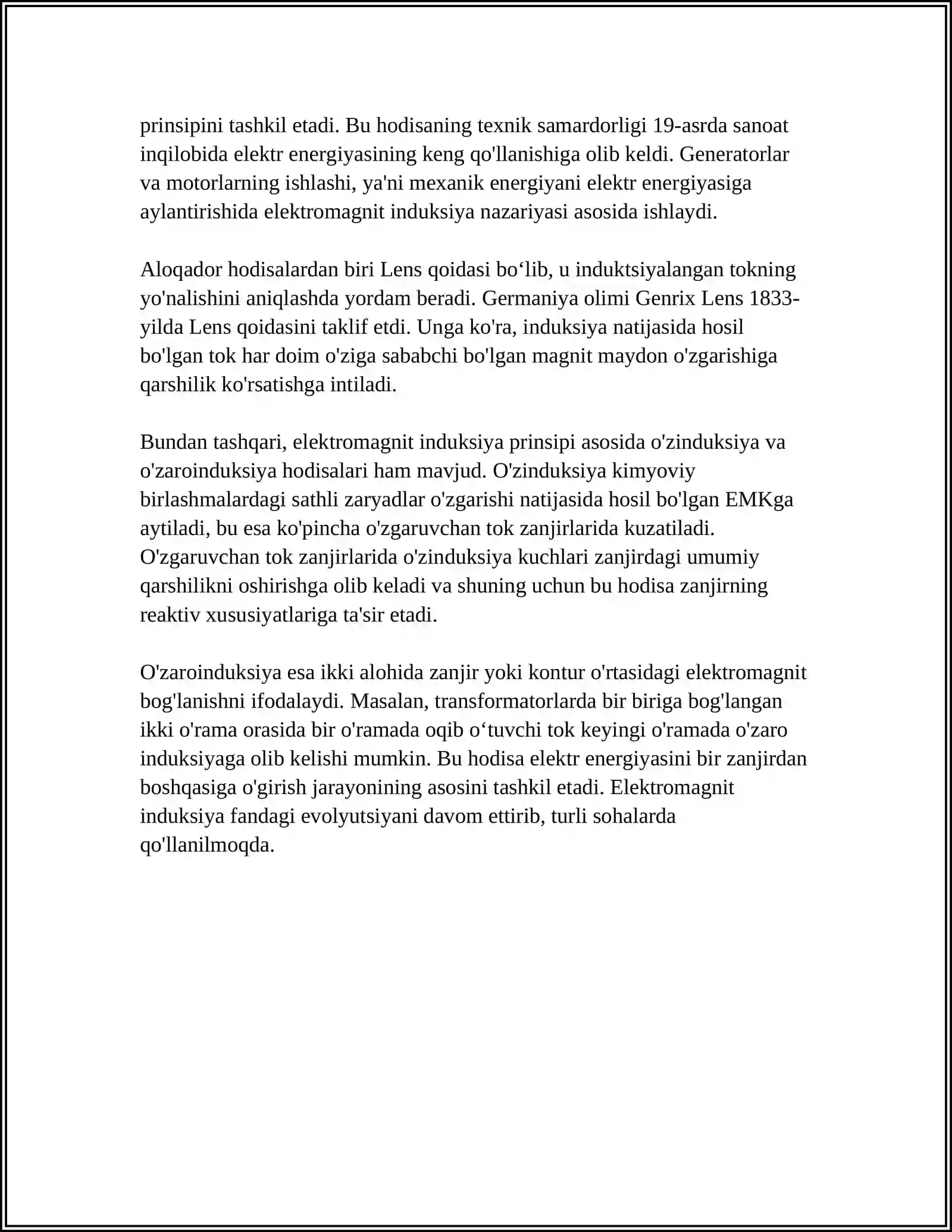 prinsipini tashkil etadi. Bu hodisaning texnik samardorligi 19-asrda sanoat inqilobida elektr energiyasining keng qo'llanishiga olib keldi. Generatorlar va motorlarning ishlashi, ya'ni mexanik energiyani elektr energiyasiga aylantirishida elektromagnit induksiya nazariyasi asosida ishlaydi.

Aloqador hodisalardan biri Lens qoidasi bo'lib, u induktsiyalangan tokning yo'nalishini aniqlashda yordam beradi. Germaniya olimi Genrix Lens 1833-yilda Lens qoidasini taklif etdi. Unga ko'ra, induksiya natijasida hosil bo'lgan tok har doim o'ziga sababchi bo'lgan magnit maydon o'zgarishiga qarshilik ko'rsatishga intiladi.

Bundan tashqari, elektromagnit induksiya prinsipi asosida o'zinduksiya va o'zaroinduksiya hodisalari ham mavjud. O'zinduksiya kimyoviy birlashmalardagi sathli zaryadlar o'zgarishi natijasida hosil bo'lgan EMKga aytiladi, bu esa ko'pincha o'zgaruvchan tok zanjirlarida kuzatiladi. O'zgaruvchan tok zanjirlarida o'zinduksiya kuchlari zanjirdagi umumiy qarshilikni oshirishga olib keladi va shuning uchun bu hodisa zanjirning reaktiv xususiyatlariga ta'sir etadi.

O'zaroinduksiya esa ikki alohida zanjir yoki kontur o'rtasidagi elektromagnit bog'lanishni ifodalaydi. Masalan, transformatorlarda bir biriga bog'langan ikki o'rama orasida bir o'ramada oqib o'tuvchi tok keyingi o'ramada o'zaro induksiyaga olib kelishi mumkin. Bu hodisa elektr energiyasini bir zanjirdan boshqasiga o'girish jarayonining asosini tashkil etadi. Elektromagnit induksiya fandagi evolyutsiyani davom ettirib, turli sohalarda qo'llanilmoqda.